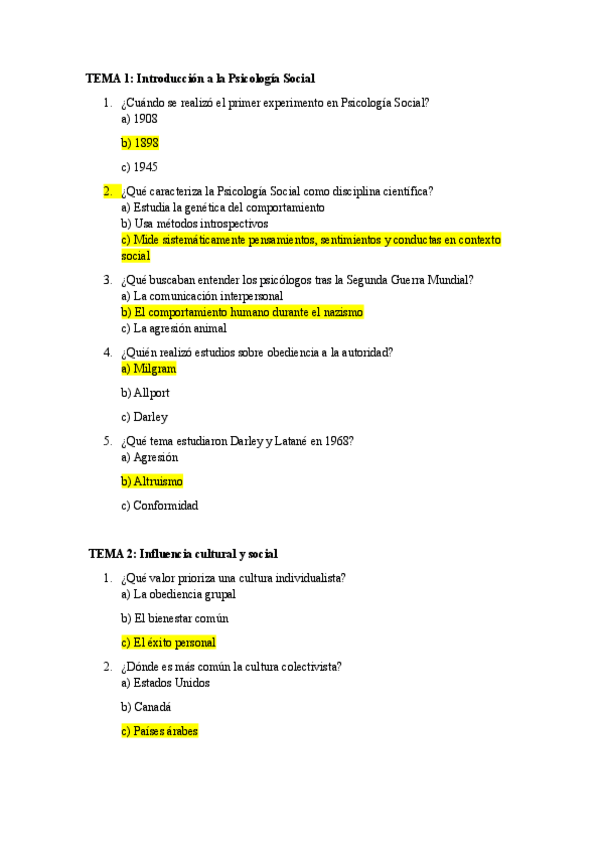 TEMA 1: Introducción a la Psicología Social

1. ¿Cuándo se realizó el primer experimento en Psicología Social?
a) 1908

b) 1898

c) 1945

2. ¿Qué caracteriza la Psicología Social como disciplina científica?
a) Estudia la genética del comportamiento
b) Usa métodos introspectivos
c) Mide sistemáticamente pensamientos, sentimientos y conductas en contexto social

3. ¿Qué buscaban entender los psicólogos tras la Segunda Guerra Mundial?
a) La comunicación interpersonal
b) El comportamiento humano durante el nazismo
c) La agresión animal

4. ¿Quién realizó estudios sobre obediencia a la autoridad?
a) Milgram

b) Allport

c) Darley

5. ¿Qué tema estudiaron Darley y Latané en 1968?
a) Agresión

b) Altruismo

c) Conformidad

TEMA 2: Influencia cultural y social

1. ¿Qué valor prioriza una cultura individualista?
a) La obediencia grupal

b) El bienestar común

c) El éxito personal

2. ¿Dónde es más común la cultura colectivista?
a) Estados Unidos

b) Canadá

c) Países árabes